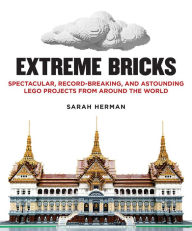 EXTREME BRICKS

SPECTACULAR, RECORD-BREAKING, AND ASTOUNDING LEGO PROJECTS FROM AROUND THE WORLD

SARAH HERMAN